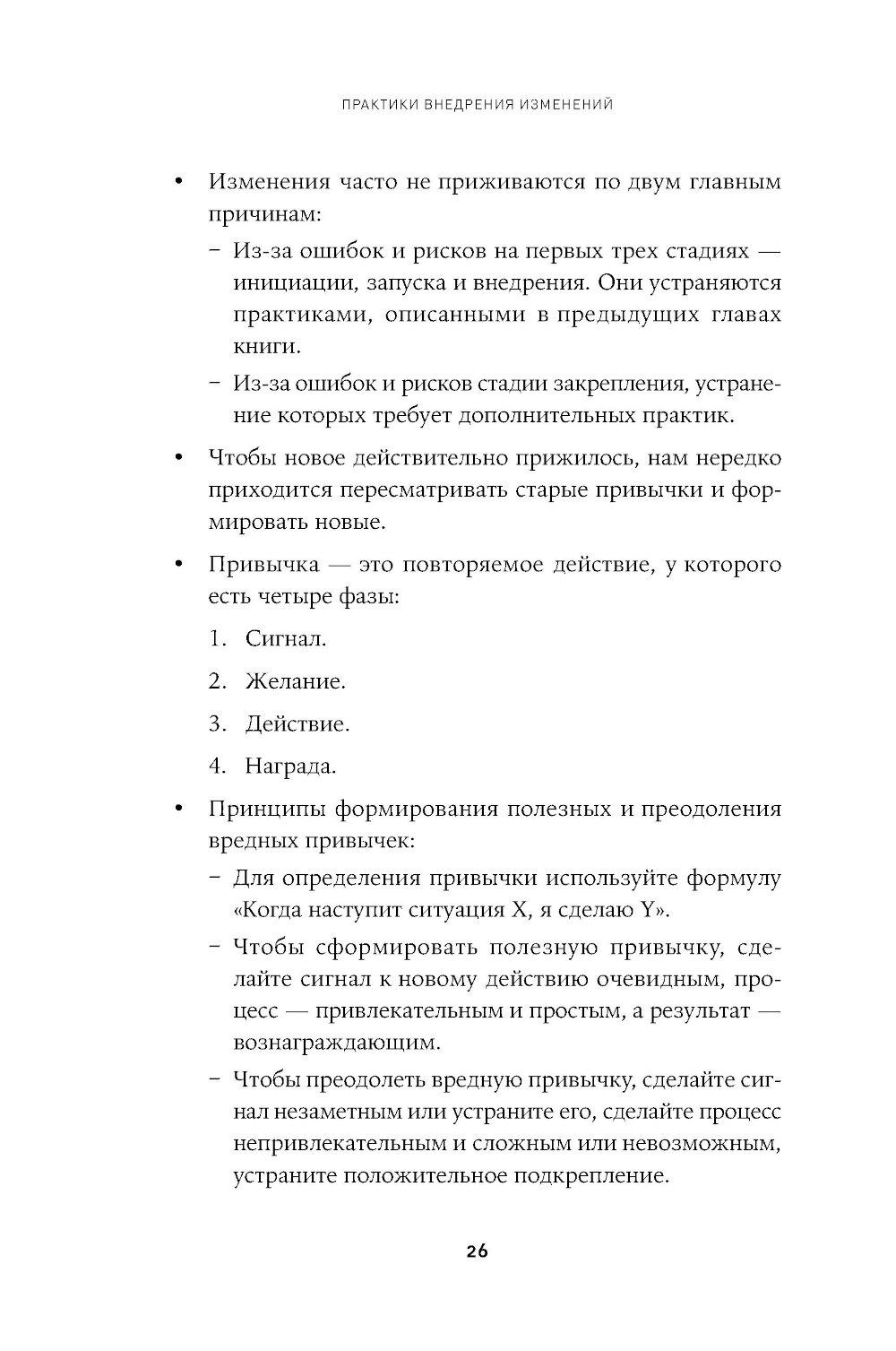 ПРАКТИКИ ВНЕДРЕНИЯ ИЗМЕНЕНИЙ

• Изменения часто не приживаются по двум главным причинам:
– Из-за ошибок и рисков на первых трех стадиях — инициации, запуска и внедрения. Они устраняются практиками, описанными в предыдущих главах книги.
– Из-за ошибок и рисков стадии закрепления, устранение которых требует дополнительных практик.

• Чтобы новое действительно прижилось, нам нередко приходится пересматривать старые привычки и формировать новые.

• Привычка — это повторяемое действие, у которого есть четыре фазы:
1. Сигнал.
2. Желание.
3. Действие.
4. Награда.

• Принципы формирования полезных и преодоления вредных привычек:
– Для определения привычки используйте формулу «Когда наступит ситуация X, я сделаю Y».
– Чтобы сформировать полезную привычку, сделайте сигнал к новому действию очевидным, процесс — привлекательным и простым, а результат — вознаграждающим.
– Чтобы преодолеть вредную привычку, сделайте сигнал незаметным или устраните его, сделайте процесс непривлекательным и сложным или невозможным, устраните положительное подкрепление.

26